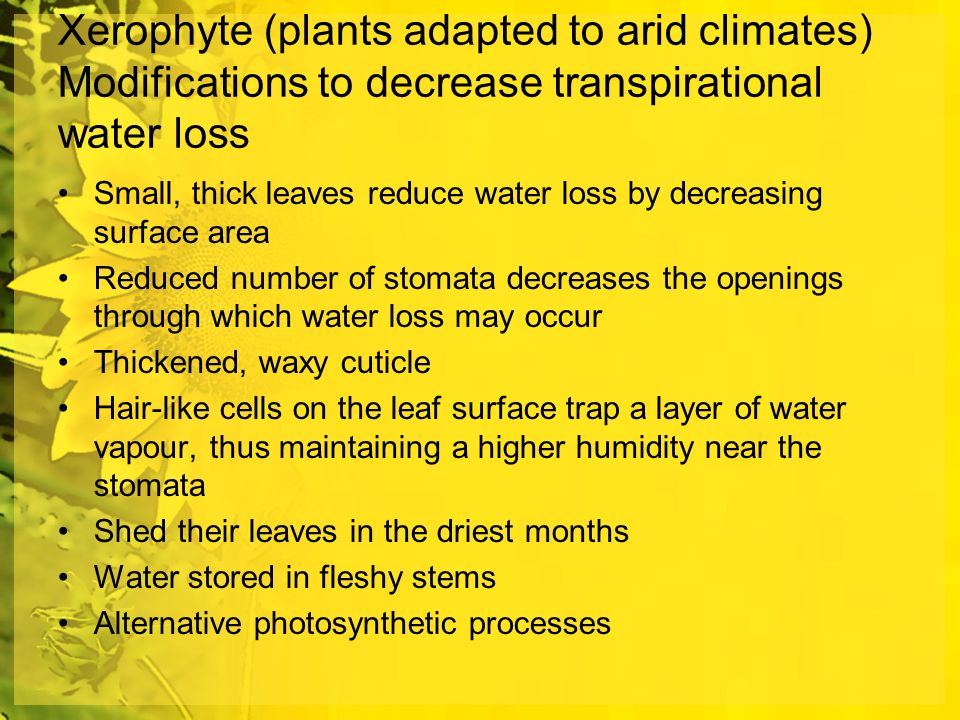 Xerophyte (plants adapted to arid climates) Modifications to decrease transpirational water loss

• Small, thick leaves reduce water loss by decreasing surface area
• Reduced number of stomata decreases the openings through which water loss may occur
• Thickened, waxy cuticle
• Hair-like cells on the leaf surface trap a layer of water vapour, thus maintaining a higher humidity near the stomata
• Shed their leaves in the driest months
• Water stored in fleshy stems
• Alternative photosynthetic processes